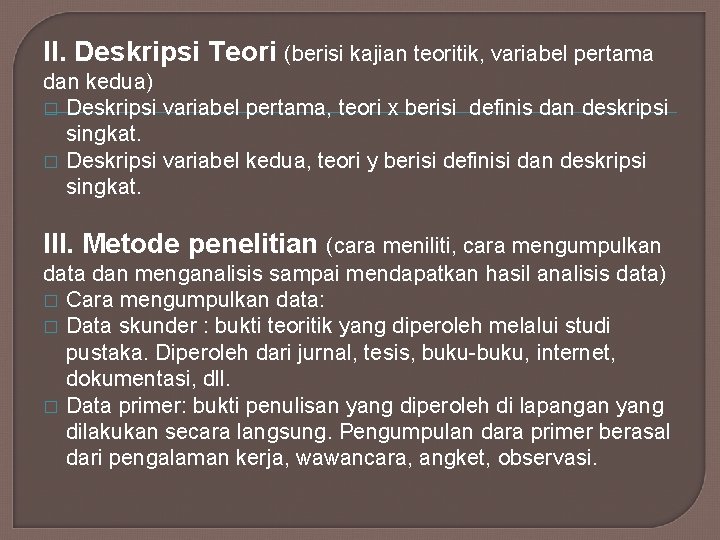 II. Deskripsi Teori (berisi kajian teoritik, variabel pertama dan kedua)

□ Deskripsi variabel pertama, teori x berisi definis dan deskripsi singkat.
□ Deskripsi variabel kedua, teori y berisi definisi dan deskripsi singkat.

III. Metode penelitian (cara meniliti, cara mengumpulkan data dan menganalisis sampai mendapatkan hasil analisis data)

□ Cara mengumpulkan data:
□ Data skunder : bukti teoritik yang diperoleh melalui studi pustaka. Diperoleh dari jurnal, tesis, buku-buku, internet, dokumentasi, dll.
□ Data primer: bukti penulisan yang diperoleh di lapangan yang dilakukan secara langsung. Pengumpulan dara primer berasal dari pengalaman kerja, wawancara, angket, observasi.